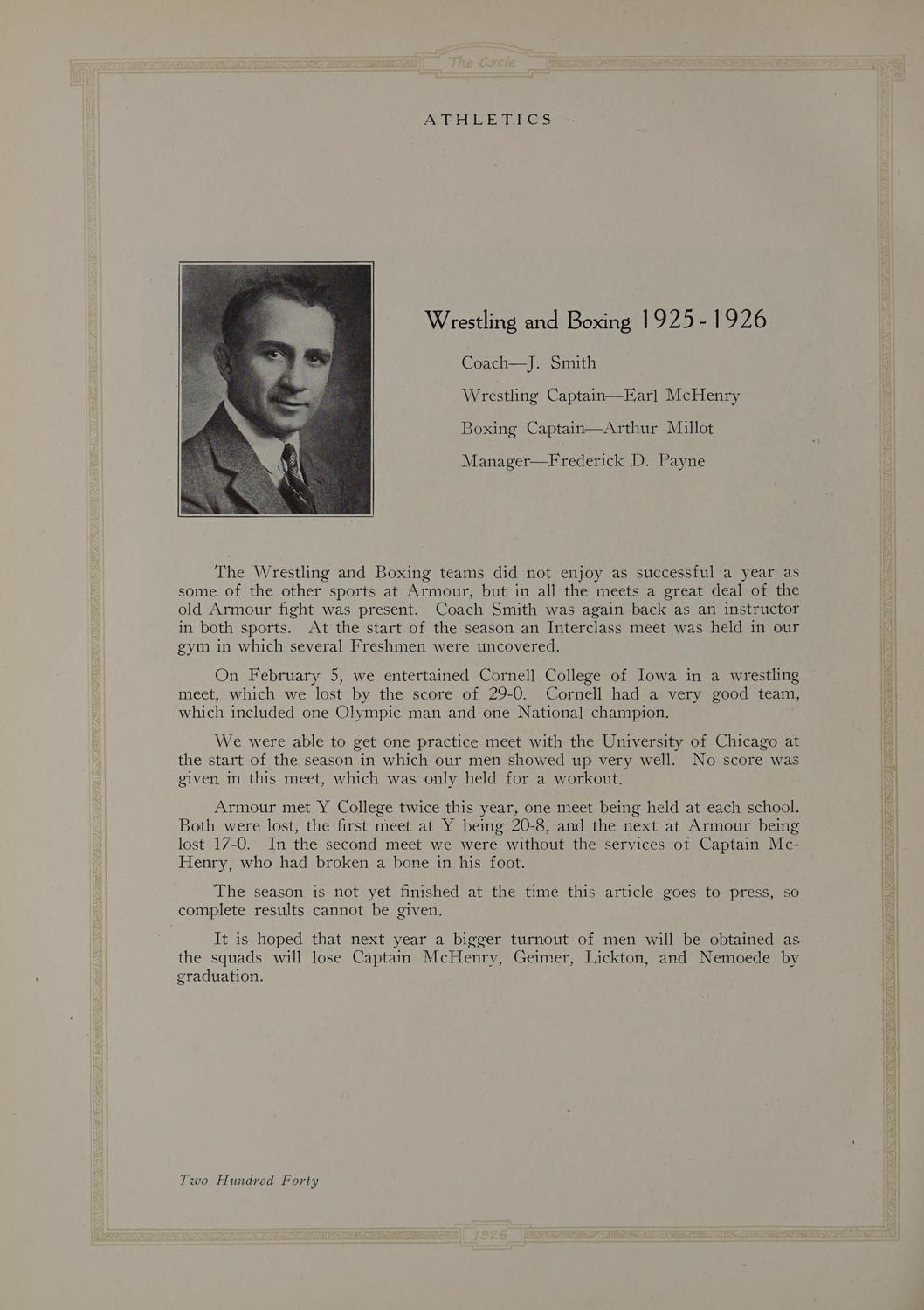 The Cycle

ATHLETICS

Wrestling and Boxing 1925-1926

Coach—J. Smith

Wrestling Captain—Earl McHenry

Boxing Captain—Arthur Millot

Manager—Frederick D. Payne

The Wrestling and Boxing teams did not enjoy as successful a year as some of the other sports at Armour, but in all the meets a great deal of the old Armour fight was present. Coach Smith was again back as an instructor in both sports. At the start of the season an Interclass meet was held in our gym in which several Freshmen were uncovered.

On February 5, we entertained Cornell College of Iowa in a wrestling meet, which we lost by the score of 29-0. Cornell had a very good team, which included one Olympic man and one National champion.

We were able to get one practice meet with the University of Chicago at the start of the season in which our men showed up very well. No score was given in this meet, which was only held for a workout.

Armour met Y College twice this year, one meet being held at each school. Both were lost, the first meet at Y being 20-8, and the next at Armour being lost 17-0. In the second meet we were without the services of Captain McHenry, who had broken a bone in his foot.

The season is not yet finished at the time this article goes to press, so complete results cannot be given.

It is hoped that next year a bigger turnout of men will be obtained as the squads will lose Captain McHenry, Geimer, Lickton, and Nemoede by graduation.

Two Hundred Forty

1926